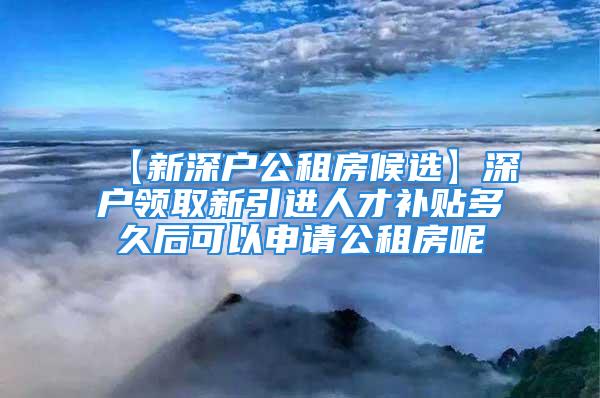 【新深户公租房候选】深户领取新引进人才补贴多久后可以申请公租房呢